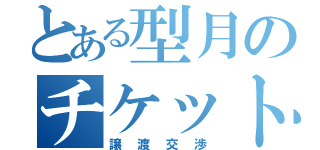 とある型月のチケット
譲渡交渉